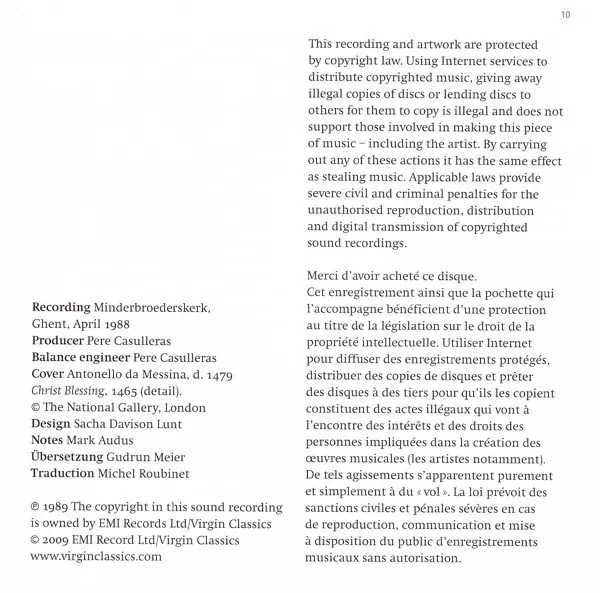 10

Recording Minderbroederskerk, Ghent, April 1988
Producer Pere Casulleras
Balance engineer Pere Casulleras
Cover Antonello da Messina, d. 1479
Christ Blessing, 1465 (detail).
© The National Gallery, London
Design Sacha Davison Lunt
Notes Mark Audus
Übersetzung Gudrun Meier
Traduction Michel Roubinet

℗ 1989 The copyright in this sound recording is owned by EMI Records Ltd/Virgin Classics
© 2009 EMI Record Ltd/Virgin Classics
www.virginclassics.com

This recording and artwork are protected by copyright law. Using Internet services to distribute copyrighted music, giving away illegal copies of discs or lending discs to others for them to copy is illegal and does not support those involved in making this piece of music – including the artist. By carrying out any of these actions it has the same effect as stealing music. Applicable laws provide severe civil and criminal penalties for the unauthorised reproduction, distribution and digital transmission of copyrighted sound recordings.

Merci d'avoir acheté ce disque.
Cet enregistrement ainsi que la pochette qui l'accompagne bénéficient d'une protection au titre de la législation sur le droit de la propriété intellectuelle. Utiliser Internet pour diffuser des enregistrements protégés, distribuer des copies de disques et prêter des disques à des tiers pour qu'ils les copient constituent des actes illégaux qui vont à l'encontre des intérêts et des droits des personnes impliquées dans la création des œuvres musicales (les artistes notamment). De tels agissements s'apparentent purement et simplement à du « vol ». La loi prévoit des sanctions civiles et pénales sévères en cas de reproduction, communication et mise à disposition du public d'enregistrements musicaux sans autorisation.